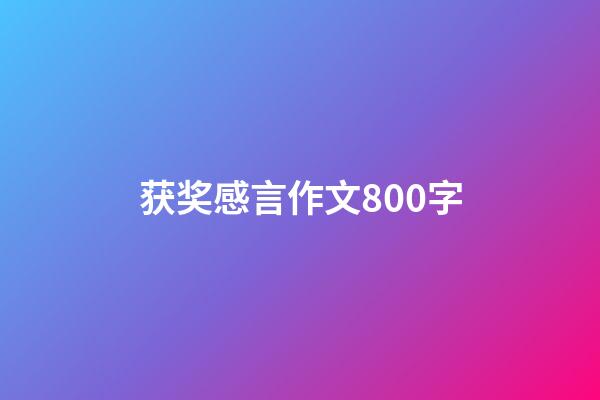 获奖感言作文800字